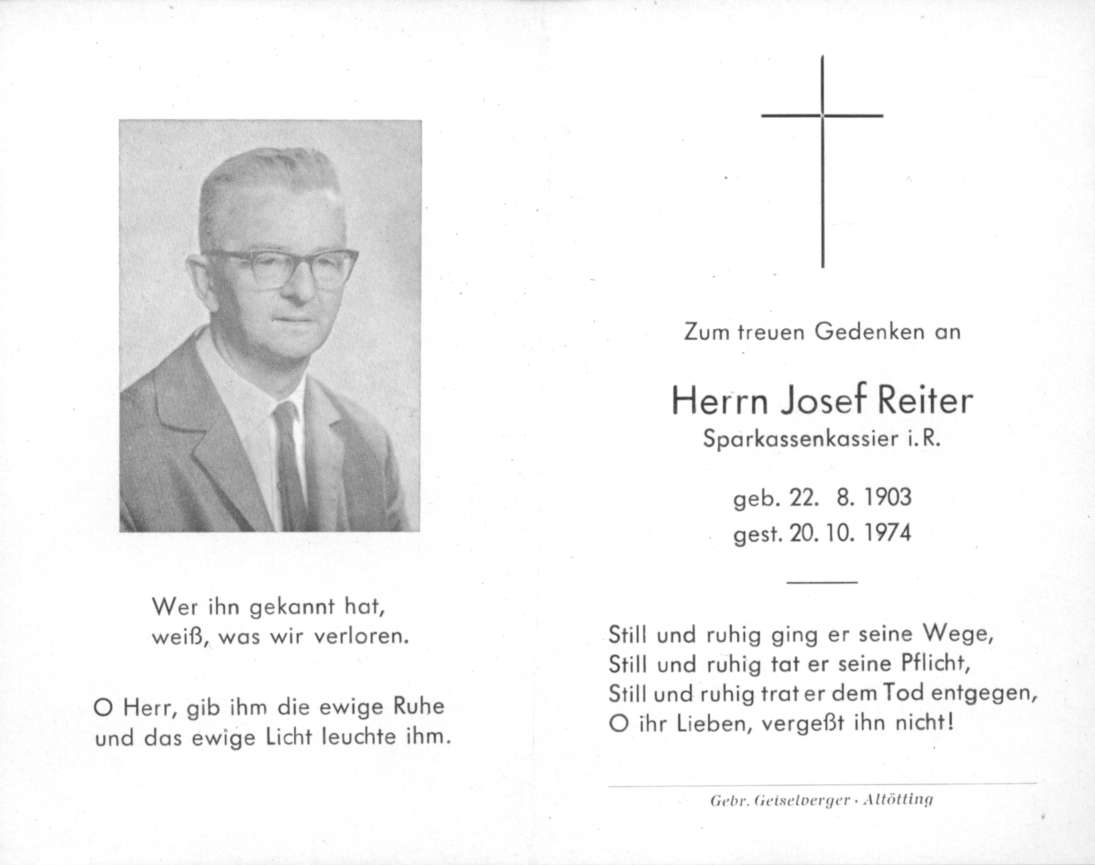 Wer ihn gekannt hat,
weiß, was wir verloren.

O Herr, gib ihm die ewige Ruhe
und das ewige Licht leuchte ihm.

Zum treuen Gedenken an

Herrn Josef Reiter
Sparkassenkassier i. R.

geb. 22. 8. 1903
gest. 20. 10. 1974

Still und ruhig ging er seine Wege,
Still und ruhig tat er seine Pflicht,
Still und ruhig trat er dem Tod entgegen,
O ihr Lieben, vergeßt ihn nicht!

Gebr. Geiselberger · Altötting